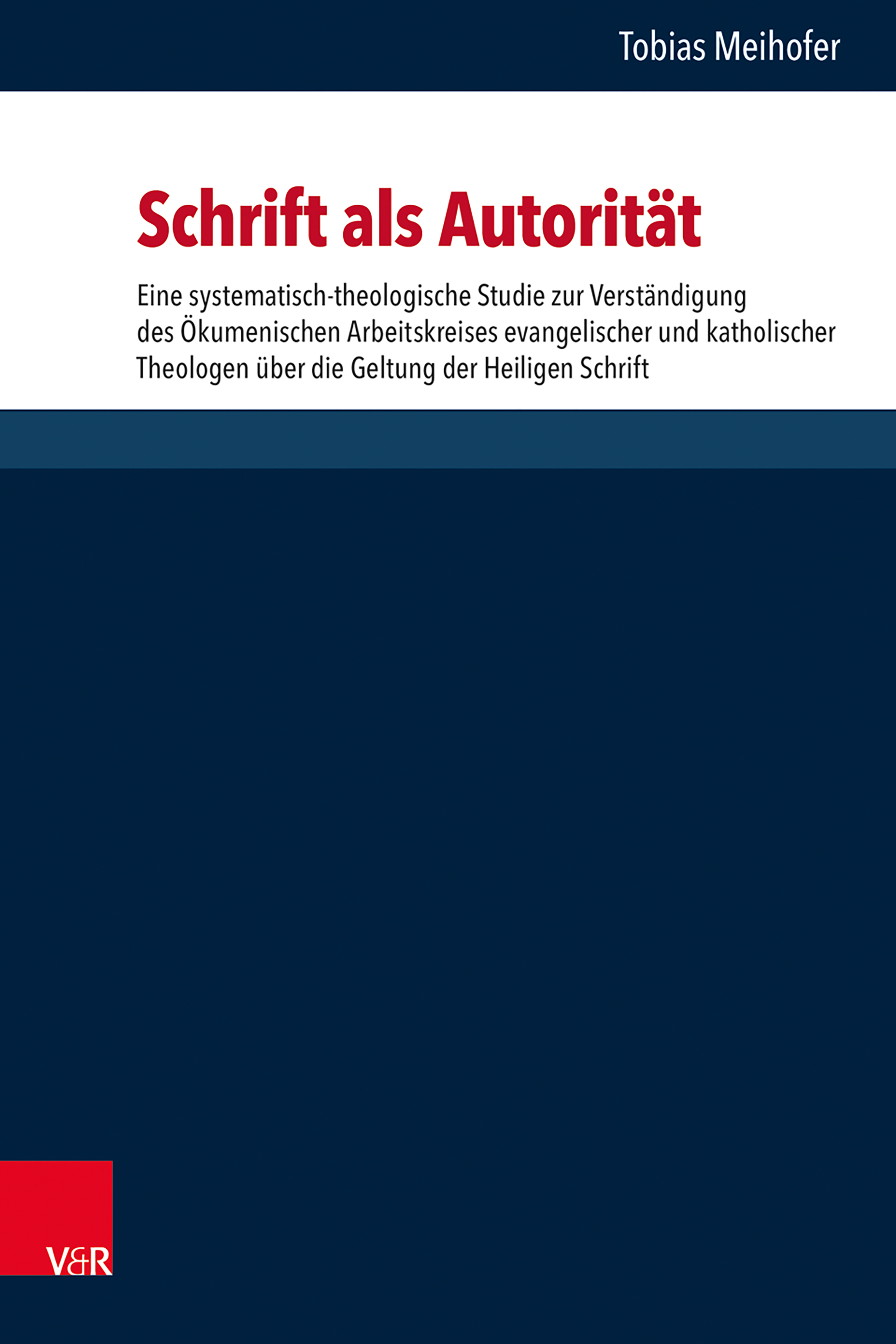 Tobias Meihofer

Schrift als Autorität

Eine systematisch-theologische Studie zur Verständigung des Ökumenischen Arbeitskreises evangelischer und katholischer Theologen über die Geltung der Heiligen Schrift

V&R